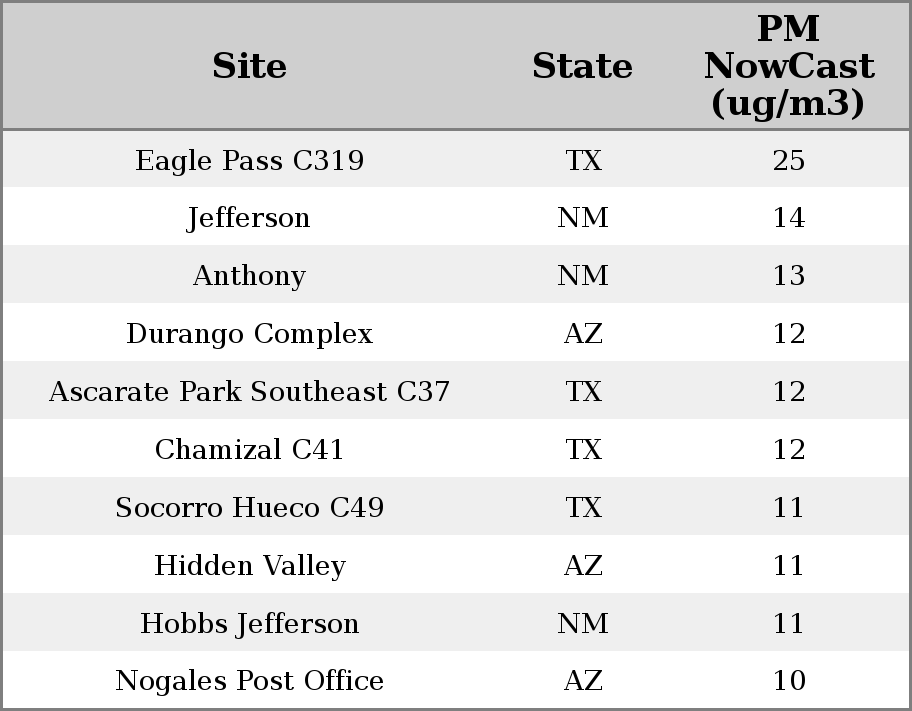 | Site | State | PM NowCast (ug/m3) |
|---|---|---|
| Eagle Pass C319 | TX | 25 |
| Jefferson | NM | 14 |
| Anthony | NM | 13 |
| Durango Complex | AZ | 12 |
| Ascarate Park Southeast C37 | TX | 12 |
| Chamizal C41 | TX | 12 |
| Socorro Hueco C49 | TX | 11 |
| Hidden Valley | AZ | 11 |
| Hobbs Jefferson | NM | 11 |
| Nogales Post Office | AZ | 10 |